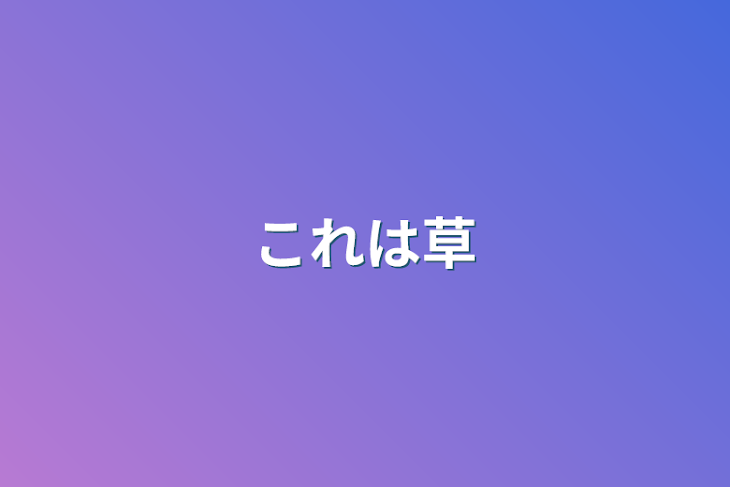 これは草